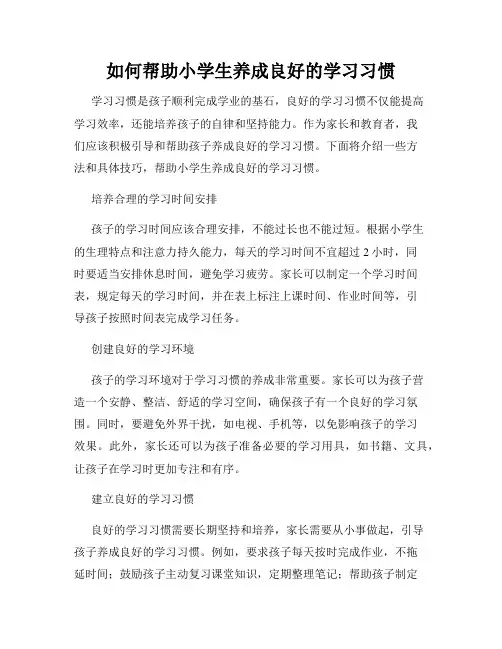 如何帮助小学生养成良好的学习习惯

学习习惯是孩子顺利完成学业的基石，良好的学习习惯不仅能提高学习效率，还能培养孩子的自律和坚持能力。作为家长和教育者，我们应该积极引导和帮助孩子养成良好的学习习惯。下面将介绍一些方法和具体技巧，帮助小学生养成良好的学习习惯。

培养合理的学习时间安排

孩子的学习时间应该合理安排，不能过长也不能过短。根据小学生的生理特点和注意力持久能力，每天的学习时间不宜超过 2 小时，同时要适当安排休息时间，避免学习疲劳。家长可以制定一个学习时间表，规定每天的学习时间，并在表上标注上课时间、作业时间等，引导孩子按照时间表完成学习任务。

创建良好的学习环境

孩子的学习环境对于学习习惯的养成非常重要。家长可以为孩子营造一个安静、整洁、舒适的学习空间，确保孩子有一个良好的学习氛围。同时，要避免外界干扰，如电视、手机等，以免影响孩子的学习效果。此外，家长还可以为孩子准备必要的学习用具，如书籍、文具，让孩子在学习时更加专注和有序。

建立良好的学习习惯

良好的学习习惯需要长期坚持和培养，家长需要从小事做起，引导孩子养成良好的学习习惯。例如，要求孩子每天按时完成作业，不拖延时间；鼓励孩子主动复习课堂知识，定期整理笔记；帮助孩子制定